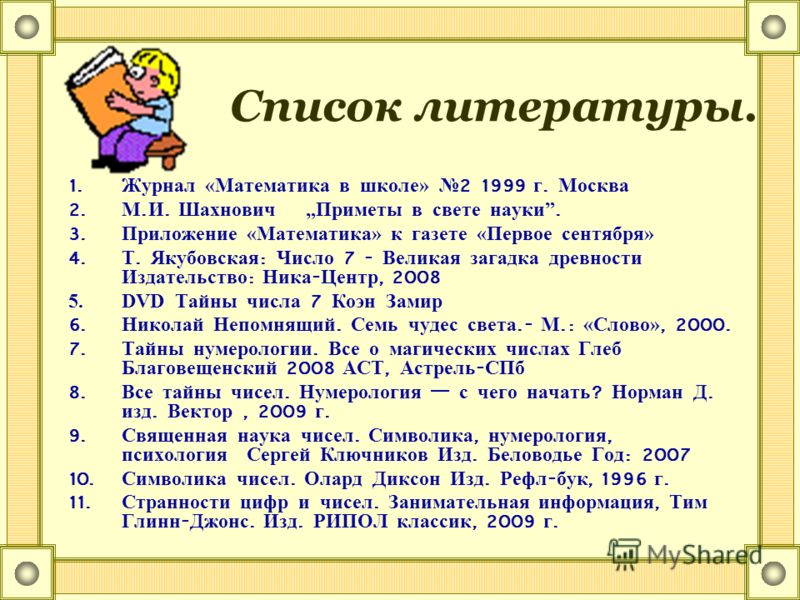 Список литературы.

1. Журнал «Математика в школе» №2 1999 г. Москва
2. М.И. Шахнович „Приметы в свете науки”.
3. Приложение «Математика» к газете «Первое сентября»
4. Т. Якубовская: Число 7 - Великая загадка древности Издательство: Ника-Центр, 2008
5. DVD Тайны числа 7 Коэн Замир
6. Николай Непомнящий. Семь чудес света.- М.: «Слово», 2000.
7. Тайны нумерологии. Все о магических числах Глеб Благовещенский 2008 АСТ, Астрель-СПб
8. Все тайны чисел. Нумерология — с чего начать? Норман Д. изд. Вектор , 2009 г.
9. Священная наука чисел. Символика, нумерология, психология Сергей Ключников Изд. Беловодье Год: 2007
10. Символика чисел. Олард Диксон Изд. Рефл-бук, 1996 г.
11. Странности цифр и чисел. Занимательная информация, Тим Глинн-Джонс. Изд. РИПОЛ классик, 2009 г.

MyShared